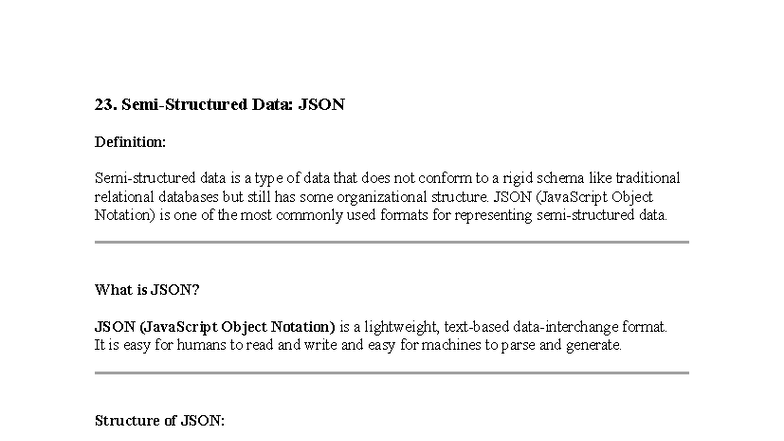 23. Semi-Structured Data: JSON

Definition:

Semi-structured data is a type of data that does not conform to a rigid schema like traditional relational databases but still has some organizational structure. JSON (JavaScript Object Notation) is one of the most commonly used formats for representing semi-structured data.

What is JSON?

JSON (JavaScript Object Notation) is a lightweight, text-based data-interchange format. It is easy for humans to read and write and easy for machines to parse and generate.

Structure of JSON: